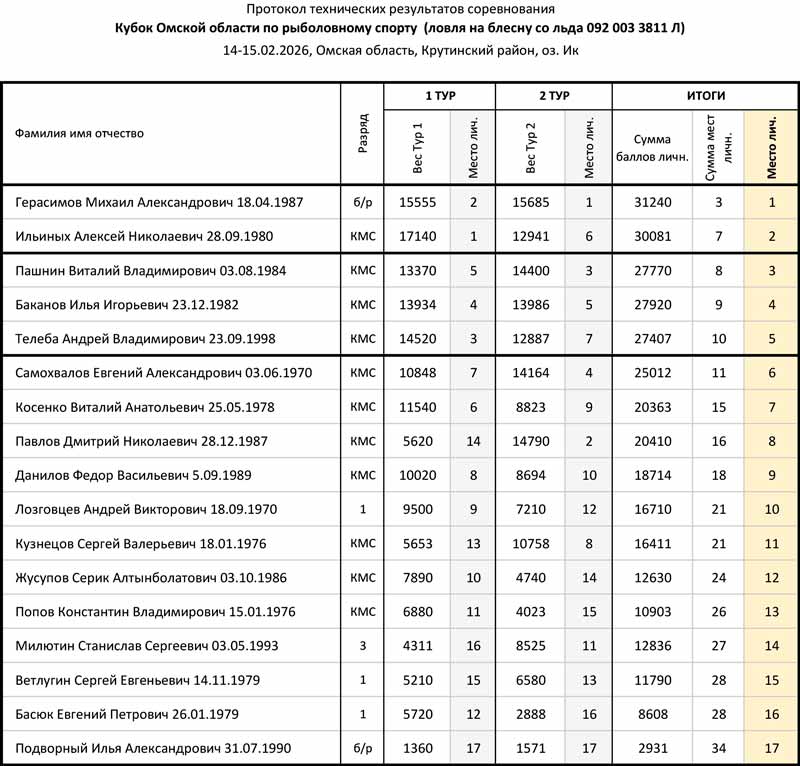 Протокол технических результатов соревнования
Кубок Омской области по рыболовному спорту (ловля на блесну со льда 092 003 3811 Л)
14-15.02.2026, Омская область, Крутинский район, оз. Ик

| Фамилия имя отчество | Разряд | 1 ТУР Вес Тур 1 | 1 ТУР Место лич. | 2 ТУР Вес Тур 2 | 2 ТУР Место лич. | ИТОГИ Сумма баллов личн. | ИТОГИ Сумма мест личн. | ИТОГИ Место лич. |
|---|---|---|---|---|---|---|---|---|
| Герасимов Михаил Александрович 18.04.1987 | б/р | 15555 | 2 | 15685 | 1 | 31240 | 3 | 1 |
| Ильиных Алексей Николаевич 28.09.1980 | КМС | 17140 | 1 | 12941 | 6 | 30081 | 7 | 2 |
| Пашнин Виталий Владимирович 03.08.1984 | КМС | 13370 | 5 | 14400 | 3 | 27770 | 8 | 3 |
| Баканов Илья Игорьевич 23.12.1982 | КМС | 13934 | 4 | 13986 | 5 | 27920 | 9 | 4 |
| Телеба Андрей Владимирович 23.09.1998 | КМС | 14520 | 3 | 12887 | 7 | 27407 | 10 | 5 |
| Самохвалов Евгений Александрович 03.06.1970 | КМС | 10848 | 7 | 14164 | 4 | 25012 | 11 | 6 |
| Косенко Виталий Анатольевич 25.05.1978 | КМС | 11540 | 6 | 8823 | 9 | 20363 | 15 | 7 |
| Павлов Дмитрий Николаевич 28.12.1987 | КМС | 5620 | 14 | 14790 | 2 | 20410 | 16 | 8 |
| Данилов Федор Васильевич 5.09.1989 | КМС | 10020 | 8 | 8694 | 10 | 18714 | 18 | 9 |
| Лозговцев Андрей Викторович 18.09.1970 | 1 | 9500 | 9 | 7210 | 12 | 16710 | 21 | 10 |
| Кузнецов Сергей Валерьевич 18.01.1976 | КМС | 5653 | 13 | 10758 | 8 | 16411 | 21 | 11 |
| Жусупов Серик Алтынболатович 03.10.1986 | КМС | 7890 | 10 | 4740 | 14 | 12630 | 24 | 12 |
| Попов Константин Владимирович 15.01.1976 | КМС | 6880 | 11 | 4023 | 15 | 10903 | 26 | 13 |
| Милютин Станислав Сергеевич 03.05.1993 | 3 | 4311 | 16 | 8525 | 11 | 12836 | 27 | 14 |
| Ветлугин Сергей Евгеньевич 14.11.1979 | 1 | 5210 | 15 | 6580 | 13 | 11790 | 28 | 15 |
| Басюк Евгений Петрович 26.01.1979 | 1 | 5720 | 12 | 2888 | 16 | 8608 | 28 | 16 |
| Подворный Илья Александрович 31.07.1990 | б/р | 1360 | 17 | 1571 | 17 | 2931 | 34 | 17 |